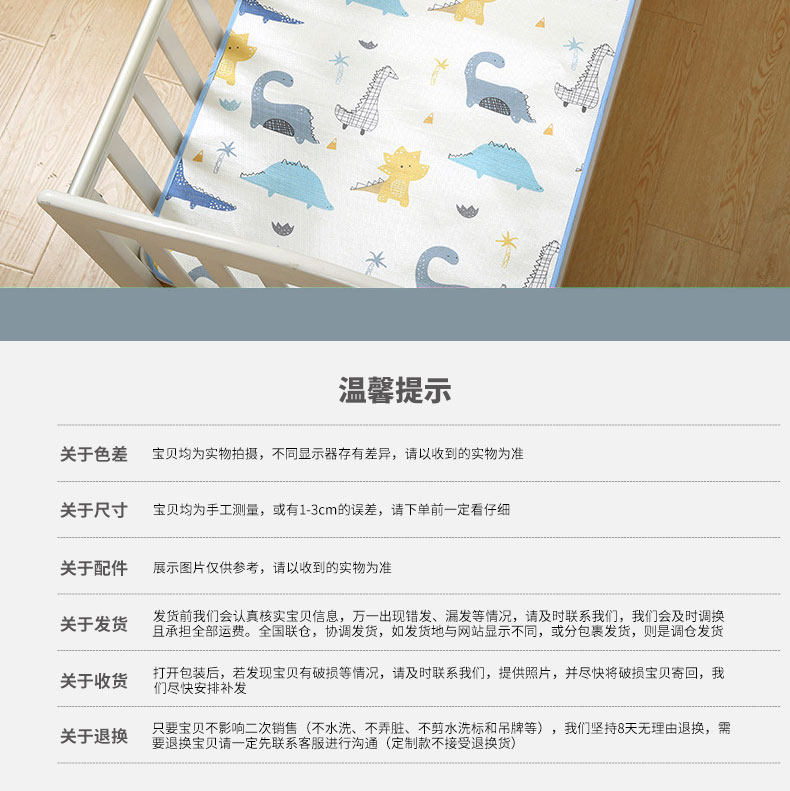 温馨提示

关于色差 宝贝均为实物拍摄，不同显示器存有差异，请以收到的实物为准

关于尺寸 宝贝均为手工测量，或有1-3cm的误差，请下单前一定看仔细

关于配件 展示图片仅供参考，请以收到的实物为准

关于发货 发货前我们会认真核实宝贝信息，万一出现错发、漏发等情况，请及时联系我们，我们会及时调换且承担全部运费。全国联仓，协调发货，如发货地与网站显示不同，或分包裹发货，则是调仓发货

关于收货 打开包装后，若发现宝贝有破损等情况，请及时联系我们，提供照片，并尽快将破损宝贝寄回，我们尽快安排补发

关于退换 只要宝贝不影响二次销售（不水洗、不弄脏、不剪水洗标和吊牌等），我们坚持8天无理由退换，需要退换宝贝请一定先联系客服进行沟通（定制款不接受退换货）